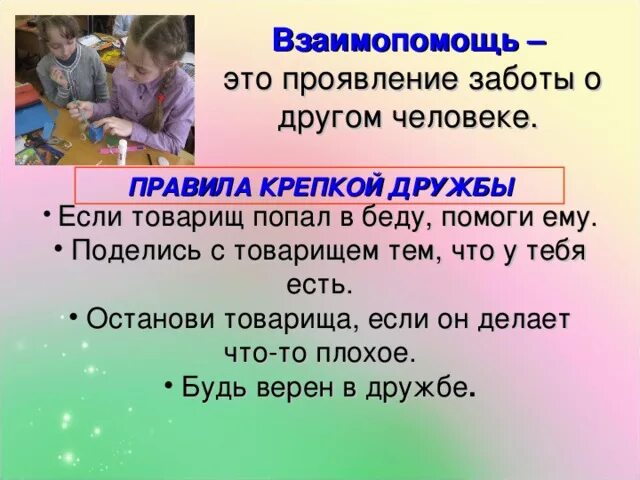 Взаимопомощь – это проявление заботы о другом человеке.

ПРАВИЛА КРЕПКОЙ ДРУЖБЫ

• Если товарищ попал в беду, помоги ему.
• Поделись с товарищем тем, что у тебя есть.
• Останови товарища, если он делает что-то плохое.
• Будь верен в дружбе.